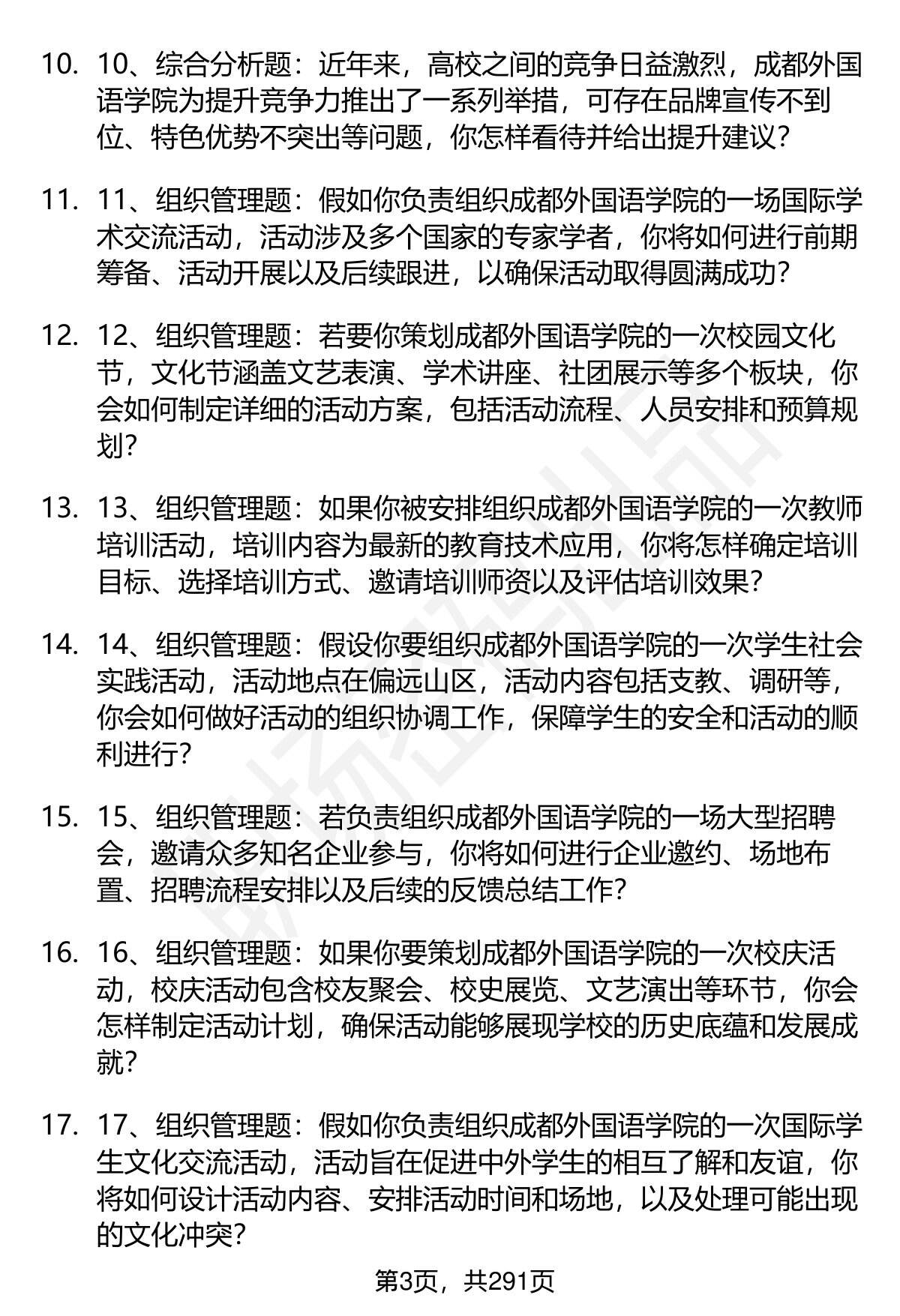 10. 10、综合分析题：近年来，高校之间的竞争日益激烈，成都外国语学院为提升竞争力推出了一系列举措，可存在品牌宣传不到位、特色优势不突出等问题，你怎样看待并给出提升建议？

11. 11、组织管理题：假如你负责组织成都外国语学院的一场国际学术交流活动，活动涉及多个国家的专家学者，你将如何进行前期筹备、活动开展以及后续跟进，以确保活动取得圆满成功？

12. 12、组织管理题：若要你策划成都外国语学院的一次校园文化节，文化节涵盖文艺表演、学术讲座、社团展示等多个板块，你会如何制定详细的活动方案，包括活动流程、人员安排和预算规划？

13. 13、组织管理题：如果你被安排组织成都外国语学院的一次教师培训活动，培训内容为最新的教育技术应用，你将怎样确定培训目标、选择培训方式、邀请培训师资以及评估培训效果？

14. 14、组织管理题：假设你要组织成都外国语学院的一次学生社会实践活动，活动地点在偏远山区，活动内容包括支教、调研等，你会如何做好活动的组织协调工作，保障学生的安全和活动的顺利进行？

15. 15、组织管理题：若负责组织成都外国语学院的一场大型招聘会，邀请众多知名企业参与，你将如何进行企业邀约、场地布置、招聘流程安排以及后续的反馈总结工作？

16. 16、组织管理题：如果你要策划成都外国语学院的一次校庆活动，校庆活动包含校友聚会、校史展览、文艺演出等环节，你会怎样制定活动计划，确保活动能够展现学校的历史底蕴和发展成就？

17. 17、组织管理题：假如你负责组织成都外国语学院的一次国际学生文化交流活动，活动旨在促进中外学生的相互了解和友谊，你将如何设计活动内容、安排活动时间和场地，以及处理可能出现的文化冲突？

第3页，共291页